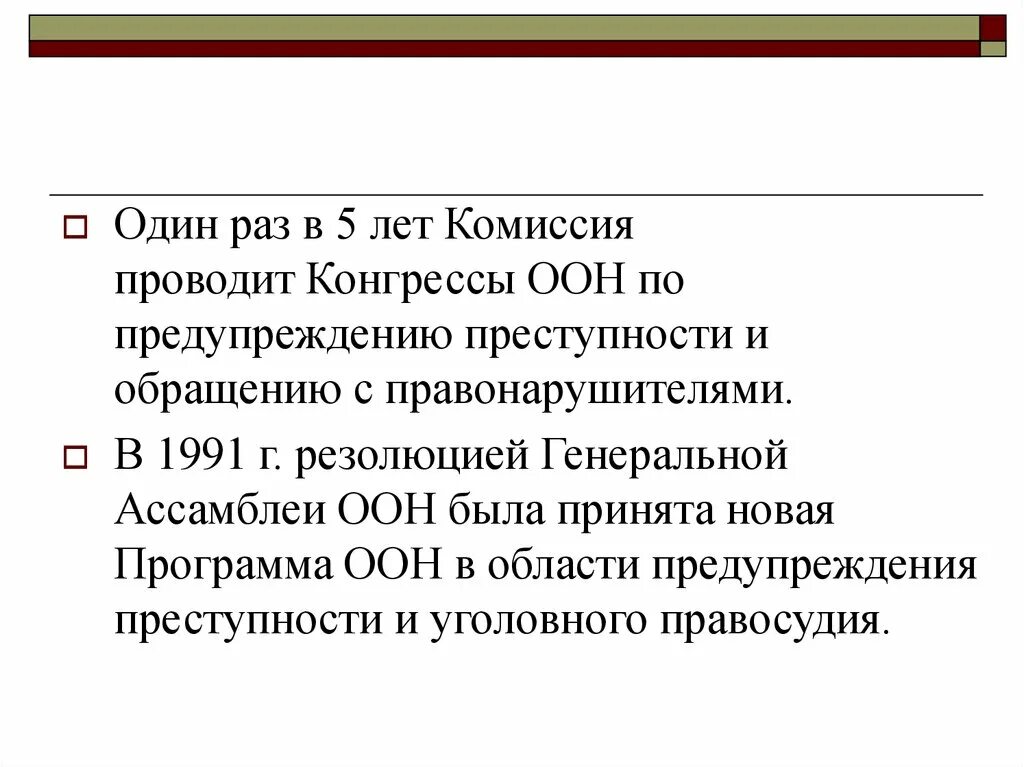 Один раз в 5 лет Комиссия проводит Конгрессы ООН по предупреждению преступности и обращению с правонарушителями.

В 1991 г. резолюцией Генеральной Ассамблеи ООН была принята новая Программа ООН в области предупреждения преступности и уголовного правосудия.